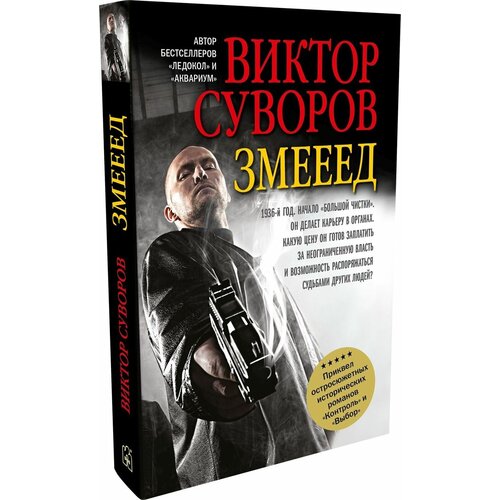 АВТОР БЕСТСЕЛЛЕРОВ «ЛЕДОКОЛ» И «АКВАРИУМ»

ВИКТОР СУВОРОВ

ЗМЕЕЕД

1936-й ГОД. НАЧАЛО «БОЛЬШОЙ ЧИСТКИ». ОН ДЕЛАЕТ КАРЬЕРУ В ОРГАНАХ. КАКУЮ ЦЕНУ ОН ГОТОВ ЗАПЛАТИТЬ ЗА НЕОГРАНИЧЕННУЮ ВЛАСТЬ И ВОЗМОЖНОСТЬ РАСПОРЯЖАТЬСЯ СУДЬБАМИ ДРУГИХ ЛЮДЕЙ?

★★★★★
Приквел остросюжетных исторических романов «Контроль» и «Выбор»

ЗМЕЕЕД

ВИКТОР СУВОРОВ